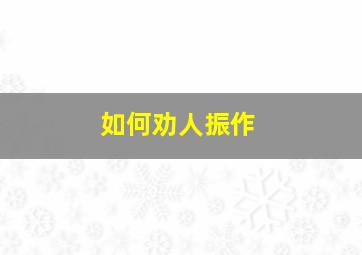 如何劝人振作